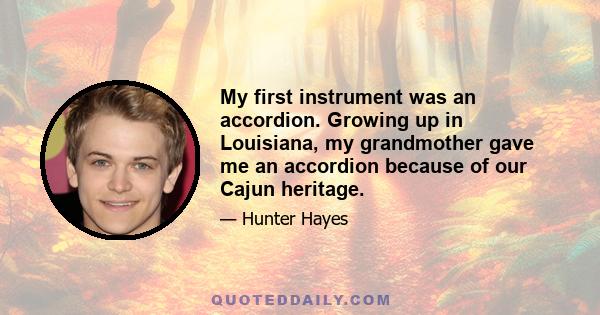 My first instrument was an accordion. Growing up in Louisiana, my grandmother gave me an accordion because of our Cajun heritage.

— Hunter Hayes

QUOTEDDAILY.COM